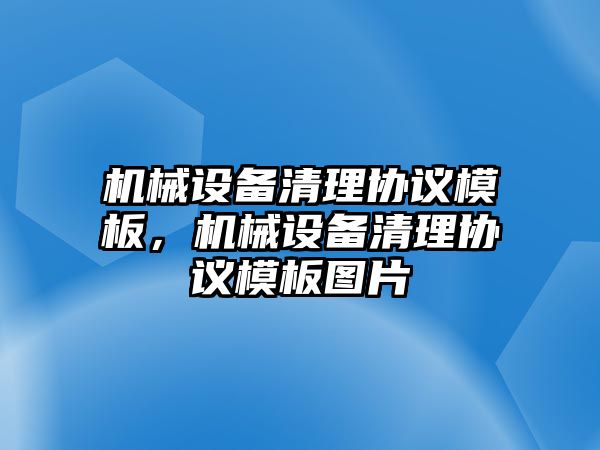 机械设备清理协议模板，机械设备清理协议模板图片